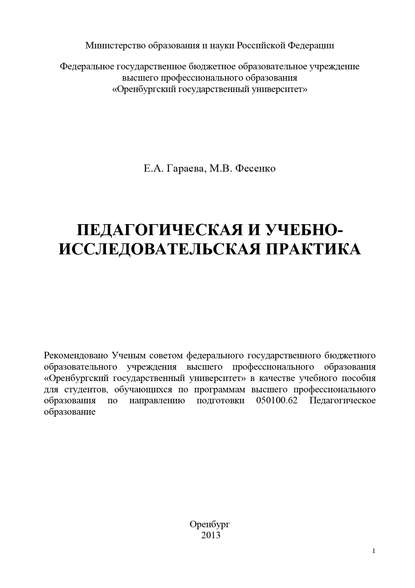 Министерство образования и науки Российской Федерации

Федеральное государственное бюджетное образовательное учреждение высшего профессионального образования «Оренбургский государственный университет»

Е.А. Гараева, М.В. Фесенко

ПЕДАГОГИЧЕСКАЯ И УЧЕБНО-ИССЛЕДОВАТЕЛЬСКАЯ ПРАКТИКА

Рекомендовано Ученым советом федерального государственного бюджетного образовательного учреждения высшего профессионального образования «Оренбургский государственный университет» в качестве учебного пособия для студентов, обучающихся по программам высшего профессионального образования по направлению подготовки 050100.62 Педагогическое образование

Оренбург
2013

1